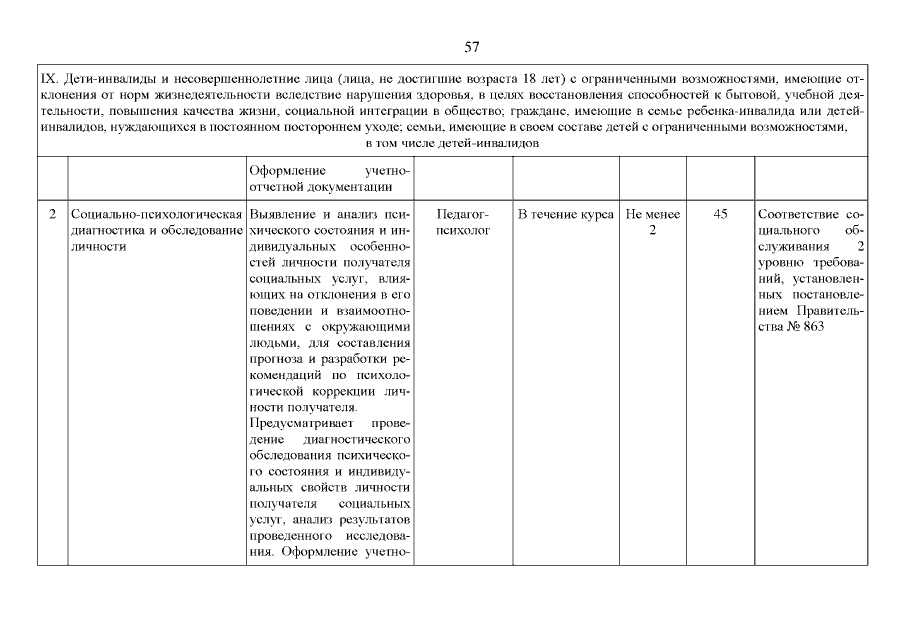 57

IX. Дети-инвалиды и несовершеннолетние лица (лица, не достигшие возраста 18 лет) с ограниченными возможностями, имеющие отклонения от норм жизнедеятельности вследствие нарушения здоровья, в целях восстановления способностей к бытовой, учебной деятельности, повышения качества жизни, социальной интеграции в общество; граждане, имеющие в семье ребенка-инвалида или детей-инвалидов, нуждающихся в постоянном постороннем уходе; семьи, имеющие в своем составе детей с ограниченными возможностями, в том числе детей-инвалидов

| | | | | | | | |
|---|---|---|---|---|---|---|---|
| | | Оформление учетно-отчетной документации | | | | | |
| 2 | Социально-психологическая диагностика и обследование личности | Выявление и анализ психического состояния и индивидуальных особенностей личности получателя социальных услуг, влияющих на отклонения в его поведении и взаимоотношениях с окружающими людьми, для составления прогноза и разработки рекомендаций по психологической коррекции личности получателя. Предусматривает проведение диагностического обследования психического состояния и индивидуальных свойств личности получателя социальных услуг, анализ результатов проведенного исследования. Оформление учетно- | Педагог-психолог | В течение курса | Не менее 2 | 45 | Соответствие социального обслуживания 2 уровню требований, установленных постановлением Правительства № 863 |